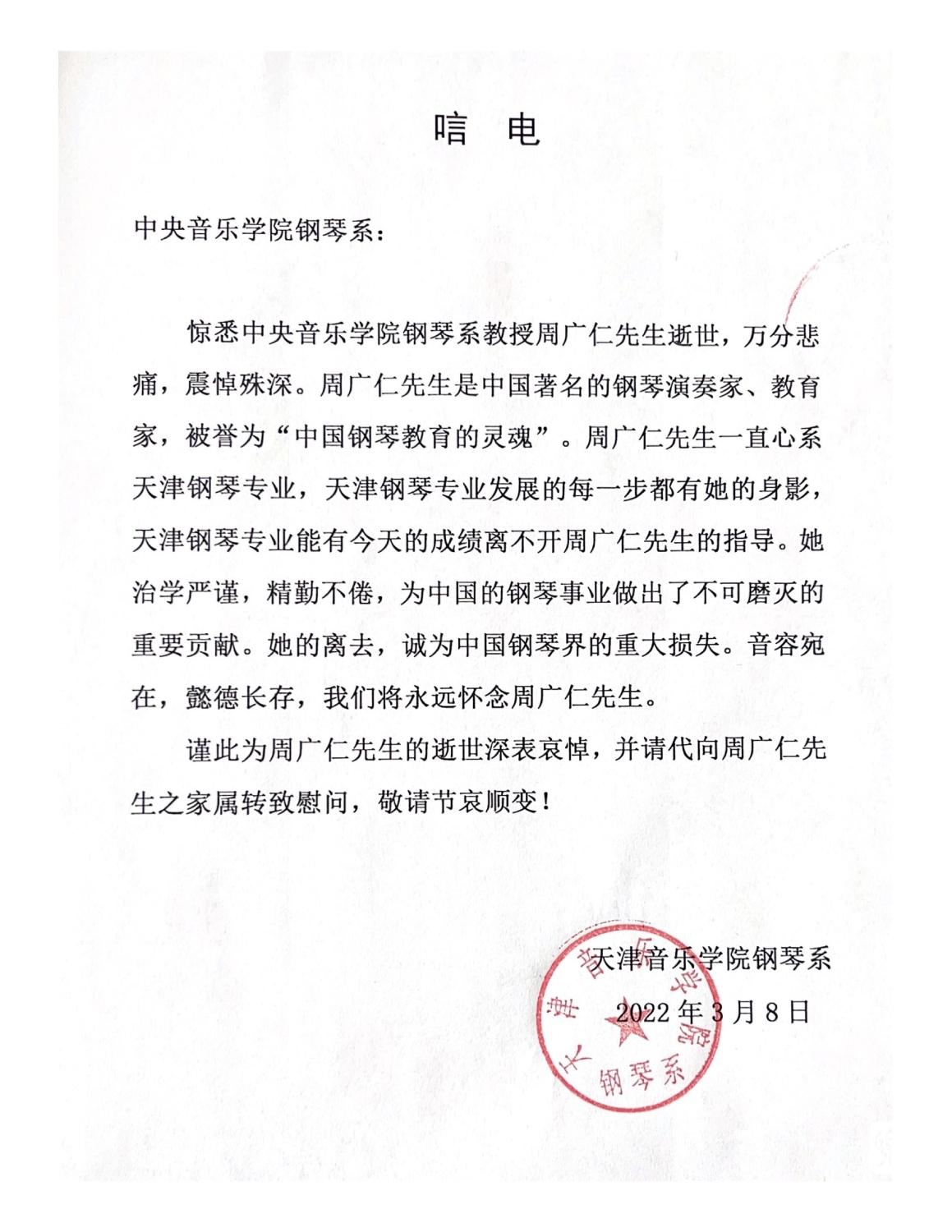 唁 电

中央音乐学院钢琴系：

惊悉中央音乐学院钢琴系教授周广仁先生逝世，万分悲痛，震悼殊深。周广仁先生是中国著名的钢琴演奏家、教育家，被誉为“中国钢琴教育的灵魂”。周广仁先生一直心系天津钢琴专业，天津钢琴专业发展的每一步都有她的身影，天津钢琴专业能有今天的成绩离不开周广仁先生的指导。她治学严谨，精勤不倦，为中国的钢琴事业做出了不可磨灭的重要贡献。她的离去，诚为中国钢琴界的重大损失。音容宛在，懿德长存，我们将永远怀念周广仁先生。

谨此为周广仁先生的逝世深表哀悼，并请代向周广仁先生之家属转致慰问，敬请节哀顺变！

天津音乐学院钢琴系
2022 年 3 月 8 日

天津音乐学院
钢琴系